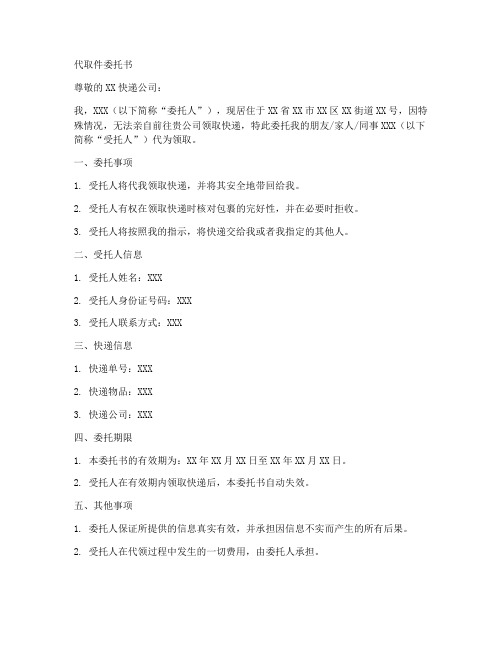 代取件委托书

尊敬的XX快递公司：

我，XXX（以下简称“委托人”），现居住于XX省XX市XX区XX街道XX号，因特殊情况，无法亲自前往贵公司领取快递，特此委托我的朋友/家人/同事XXX（以下简称“受托人”）代为领取。

一、委托事项

1. 受托人将代我领取快递，并将其安全地带回给我。

2. 受托人有权在领取快递时核对包裹的完好性，并在必要时拒收。

3. 受托人将按照我的指示，将快递交给我或者我指定的其他人。

二、受托人信息

1. 受托人姓名：XXX

2. 受托人身份证号码：XXX

3. 受托人联系方式：XXX

三、快递信息

1. 快递单号：XXX

2. 快递物品：XXX

3. 快递公司：XXX

四、委托期限

1. 本委托书的有效期为：XX年XX月XX日至XX年XX月XX日。

2. 受托人在有效期内领取快递后，本委托书自动失效。

五、其他事项

1. 委托人保证所提供的信息真实有效，并承担因信息不实而产生的所有后果。

2. 受托人在代领过程中发生的一切费用，由委托人承担。